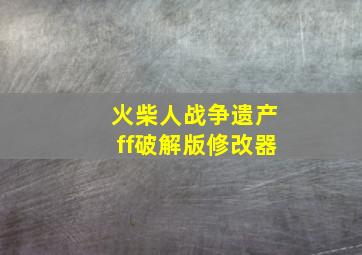 火柴人战争遗产
ff破解版修改器